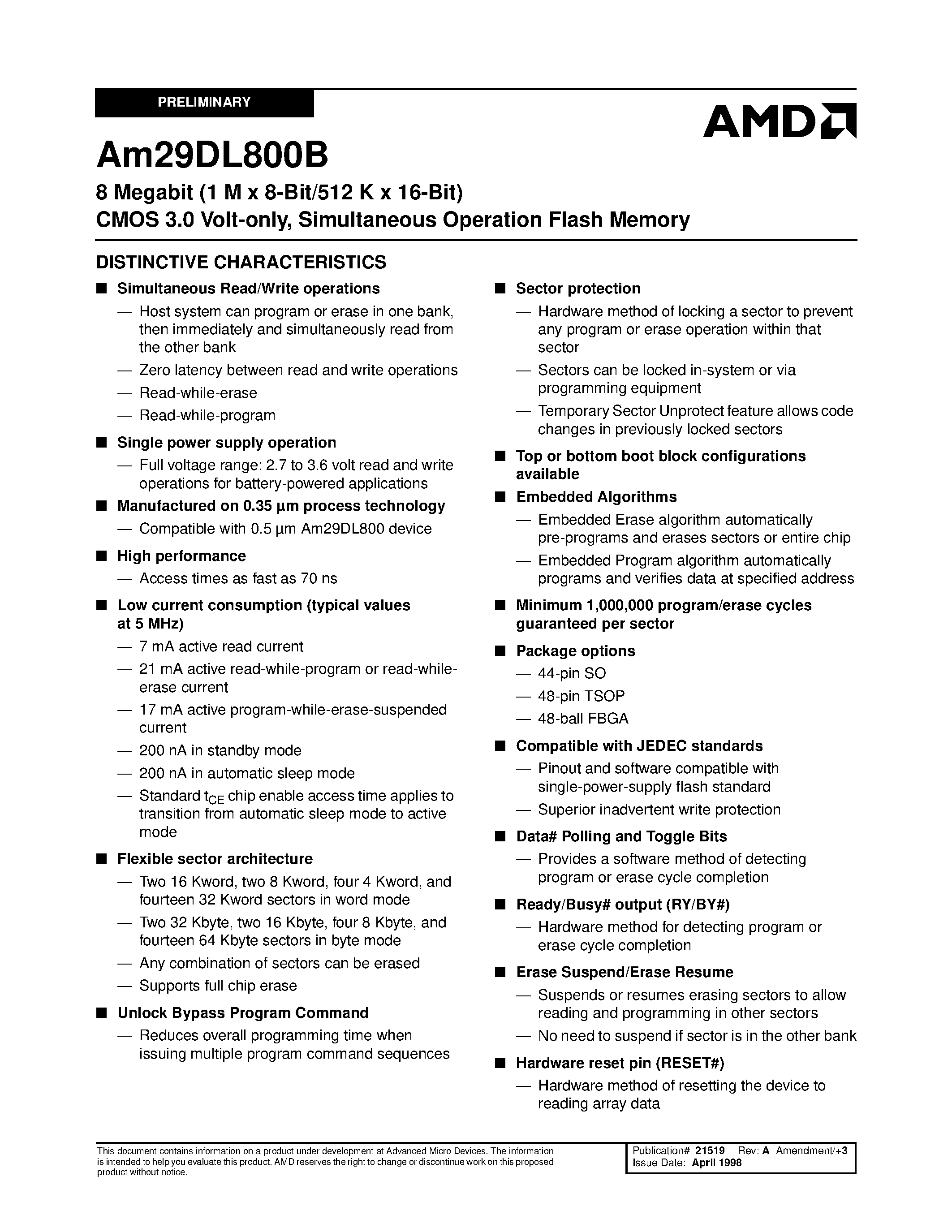 PRELIMINARY

AMD

Am29DL800B

8 Megabit (1 M x 8-Bit/512 K x 16-Bit)
CMOS 3.0 Volt-only, Simultaneous Operation Flash Memory

DISTINCTIVE CHARACTERISTICS

■ Simultaneous Read/Write operations
— Host system can program or erase in one bank, then immediately and simultaneously read from the other bank
— Zero latency between read and write operations
— Read-while-erase
— Read-while-program

■ Single power supply operation
— Full voltage range: 2.7 to 3.6 volt read and write operations for battery-powered applications

■ Manufactured on 0.35 µm process technology
— Compatible with 0.5 µm Am29DL800 device

■ High performance
— Access times as fast as 70 ns

■ Low current consumption (typical values at 5 MHz)
— 7 mA active read current
— 21 mA active read-while-program or read-while-erase current
— 17 mA active program-while-erase-suspended current
— 200 nA in standby mode
— 200 nA in automatic sleep mode
— Standard $t_{CE}$ chip enable access time applies to transition from automatic sleep mode to active mode

■ Flexible sector architecture
— Two 16 Kword, two 8 Kword, four 4 Kword, and fourteen 32 Kword sectors in word mode
— Two 32 Kbyte, two 16 Kbyte, four 8 Kbyte, and fourteen 64 Kbyte sectors in byte mode
— Any combination of sectors can be erased
— Supports full chip erase

■ Unlock Bypass Program Command
— Reduces overall programming time when issuing multiple program command sequences

■ Sector protection
— Hardware method of locking a sector to prevent any program or erase operation within that sector
— Sectors can be locked in-system or via programming equipment
— Temporary Sector Unprotect feature allows code changes in previously locked sectors

■ Top or bottom boot block configurations available

■ Embedded Algorithms
— Embedded Erase algorithm automatically pre-programs and erases sectors or entire chip
— Embedded Program algorithm automatically programs and verifies data at specified address

■ Minimum 1,000,000 program/erase cycles guaranteed per sector

■ Package options
— 44-pin SO
— 48-pin TSOP
— 48-ball FBGA

■ Compatible with JEDEC standards
— Pinout and software compatible with single-power-supply flash standard
— Superior inadvertent write protection

■ Data# Polling and Toggle Bits
— Provides a software method of detecting program or erase cycle completion

■ Ready/Busy# output (RY/BY#)
— Hardware method for detecting program or erase cycle completion

■ Erase Suspend/Erase Resume
— Suspends or resumes erasing sectors to allow reading and programming in other sectors
— No need to suspend if sector is in the other bank

■ Hardware reset pin (RESET#)
— Hardware method of resetting the device to reading array data

This document contains information on a product under development at Advanced Micro Devices. The information is intended to help you evaluate this product. AMD reserves the right to change or discontinue work on this proposed product without notice.

Publication# 21519 Rev: A Amendment/+3
Issue Date: April 1998